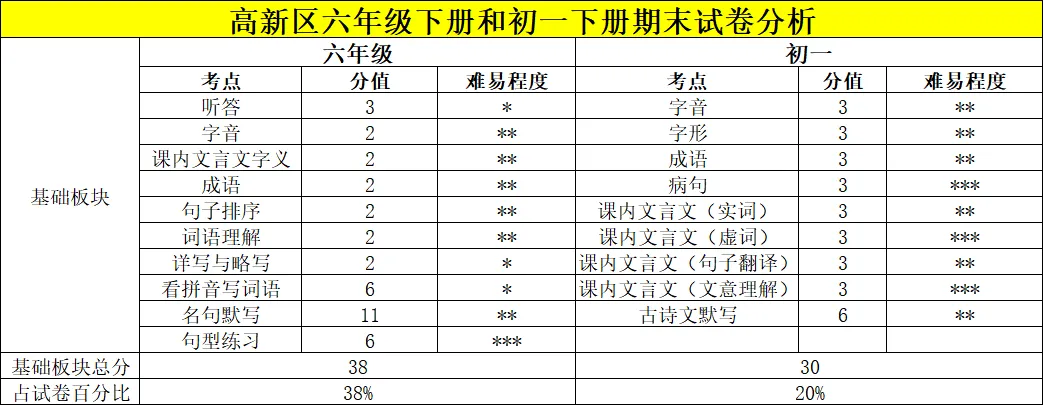 高新区六年级下册和初一下册期末试卷分析

| | 六年级 | | | 初一 | | |
|---|---|---|---|---|---|---|
| | 考点 | 分值 | 难易程度 | 考点 | 分值 | 难易程度 |
| 基础板块 | 听答 | 3 | * | 字音 | 3 | ** |
| | 字音 | 2 | ** | 字形 | 3 | ** |
| | 课内文言文字义 | 2 | ** | 成语 | 3 | ** |
| | 成语 | 2 | ** | 病句 | 3 | *** |
| | 句子排序 | 2 | ** | 课内文言文（实词） | 3 | ** |
| | 词语理解 | 2 | ** | 课内文言文（虚词） | 3 | *** |
| | 详写与略写 | 2 | * | 课内文言文（句子翻译） | 3 | ** |
| | 看拼音写词语 | 6 | * | 课内文言文（文意理解） | 3 | *** |
| | 名句默写 | 11 | ** | 古诗文默写 | 6 | ** |
| | 句型练习 | 6 | *** | | | |
| 基础板块总分 | 38 | | | 30 | | |
| 占试卷百分比 | 38% | | | 20% | | |